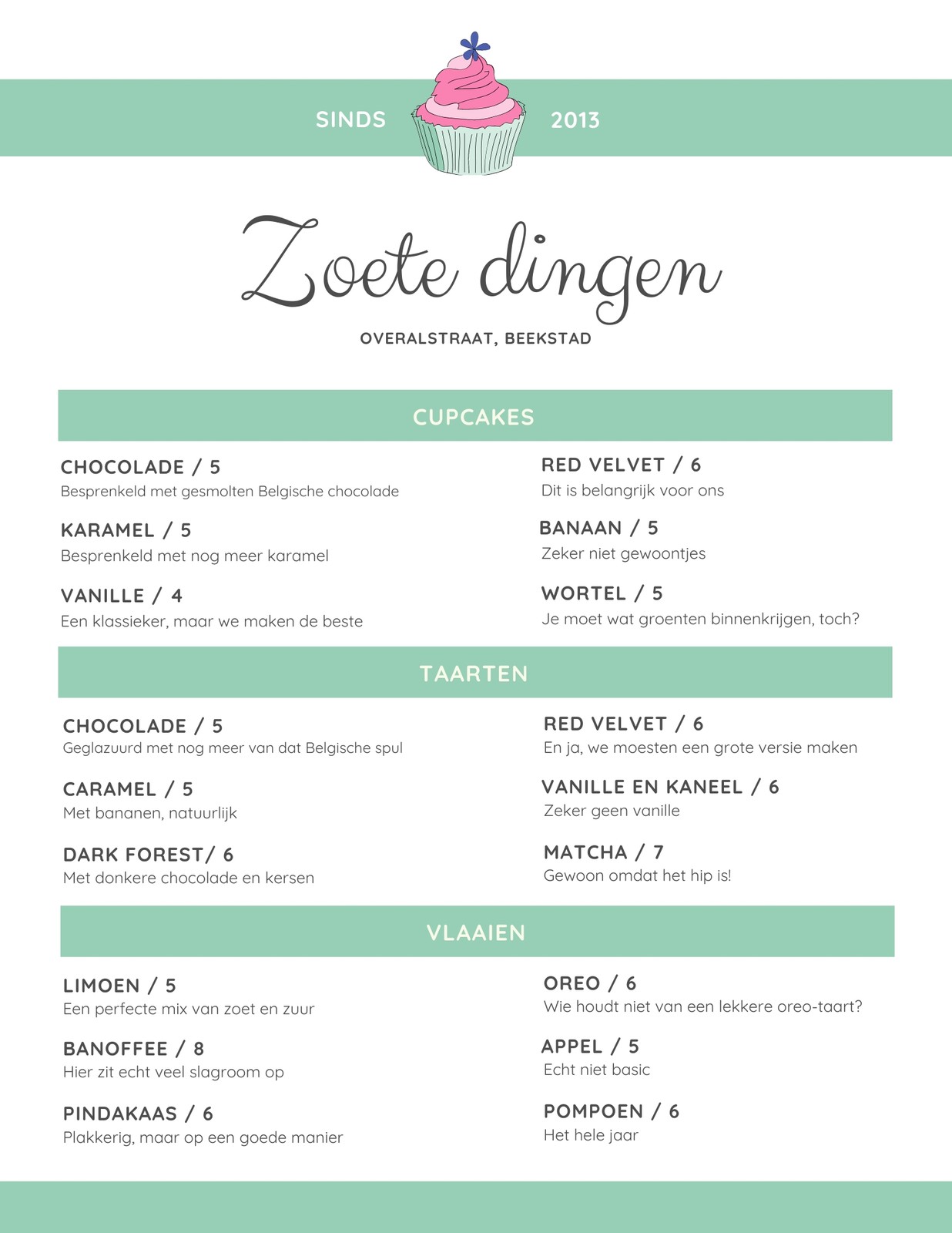 SINDS 2013

Zoete dingen

OVERALSTRAAT, BEEKSTAD

CUPCAKES

CHOCOLADE / 5
Besprenkeld met gesmolten Belgische chocolade

KARAMEL / 5
Besprenkeld met nog meer karamel

VANILLE / 4
Een klassieker, maar we maken de beste

RED VELVET / 6
Dit is belangrijk voor ons

BANAAN / 5
Zeker niet gewoontjes

WORTEL / 5
Je moet wat groenten binnenkrijgen, toch?

TAARTEN

CHOCOLADE / 5
Geglazuurd met nog meer van dat Belgische spul

CARAMEL / 5
Met bananen, natuurlijk

DARK FOREST/ 6
Met donkere chocolade en kersen

RED VELVET / 6
En ja, we moesten een grote versie maken

VANILLE EN KANEEL / 6
Zeker geen vanille

MATCHA / 7
Gewoon omdat het hip is!

VLAAIEN

LIMOEN / 5
Een perfecte mix van zoet en zuur

BANOFFEE / 8
Hier zit echt veel slagroom op

PINDAKAAS / 6
Plakkerig, maar op een goede manier

OREO / 6
Wie houdt niet van een lekkere oreo-taart?

APPEL / 5
Echt niet basic

POMPOEN / 6
Het hele jaar